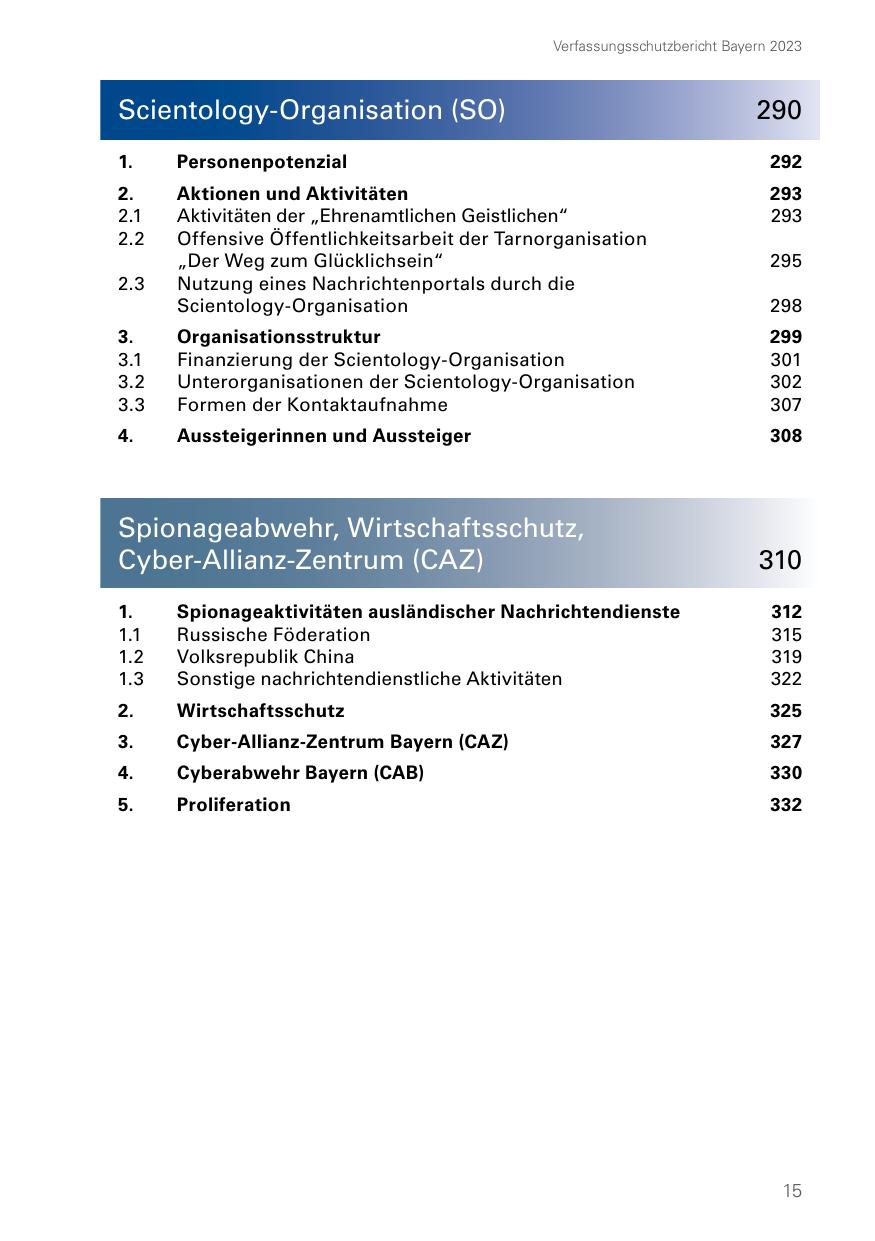 Verfassungsschutzbericht Bayern 2023

Scientology-Organisation (SO) 290

1. Personenpotenzial 292

2. Aktionen und Aktivitäten 293
2.1 Aktivitäten der „Ehrenamtlichen Geistlichen“ 293
2.2 Offensive Öffentlichkeitsarbeit der Tarnorganisation „Der Weg zum Glücklichsein“ 295
2.3 Nutzung eines Nachrichtenportals durch die Scientology-Organisation 298

3. Organisationsstruktur 299
3.1 Finanzierung der Scientology-Organisation 301
3.2 Unterorganisationen der Scientology-Organisation 302
3.3 Formen der Kontaktaufnahme 307

4. Aussteigerinnen und Aussteiger 308

Spionageabwehr, Wirtschaftsschutz, Cyber-Allianz-Zentrum (CAZ) 310

1. Spionageaktivitäten ausländischer Nachrichtendienste 312
1.1 Russische Föderation 315
1.2 Volksrepublik China 319
1.3 Sonstige nachrichtendienstliche Aktivitäten 322

2. Wirtschaftsschutz 325

3. Cyber-Allianz-Zentrum Bayern (CAZ) 327

4. Cyberabwehr Bayern (CAB) 330

5. Proliferation 332

15